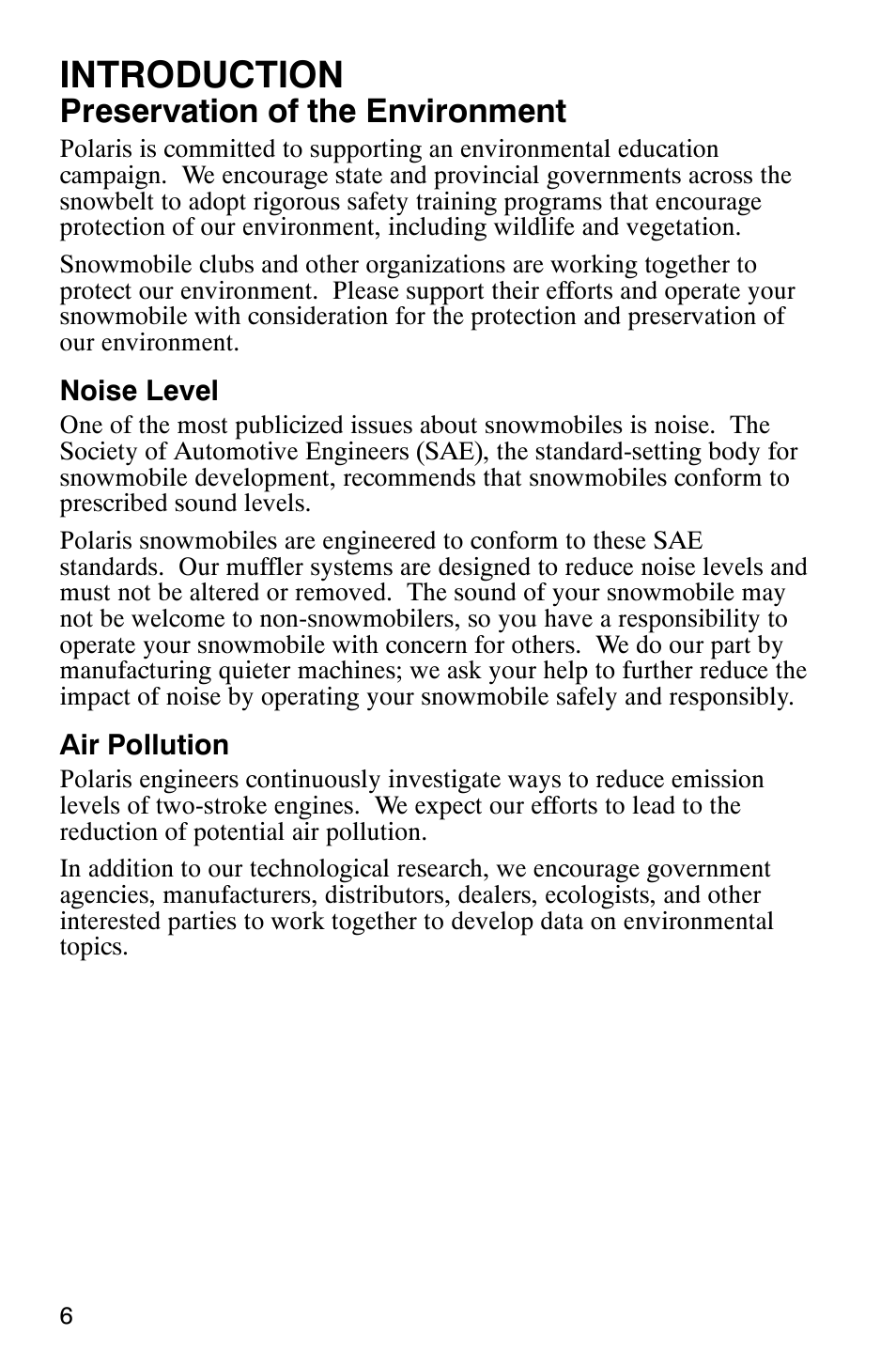 INTRODUCTION

Preservation of the Environment

Polaris is committed to supporting an environmental education campaign. We encourage state and provincial governments across the snowbelt to adopt rigorous safety training programs that encourage protection of our environment, including wildlife and vegetation.

Snowmobile clubs and other organizations are working together to protect our environment. Please support their efforts and operate your snowmobile with consideration for the protection and preservation of our environment.

Noise Level

One of the most publicized issues about snowmobiles is noise. The Society of Automotive Engineers (SAE), the standard-setting body for snowmobile development, recommends that snowmobiles conform to prescribed sound levels.

Polaris snowmobiles are engineered to conform to these SAE standards. Our muffler systems are designed to reduce noise levels and must not be altered or removed. The sound of your snowmobile may not be welcome to non-snowmobilers, so you have a responsibility to operate your snowmobile with concern for others. We do our part by manufacturing quieter machines; we ask your help to further reduce the impact of noise by operating your snowmobile safely and responsibly.

Air Pollution

Polaris engineers continuously investigate ways to reduce emission levels of two-stroke engines. We expect our efforts to lead to the reduction of potential air pollution.

In addition to our technological research, we encourage government agencies, manufacturers, distributors, dealers, ecologists, and other interested parties to work together to develop data on environmental topics.

6